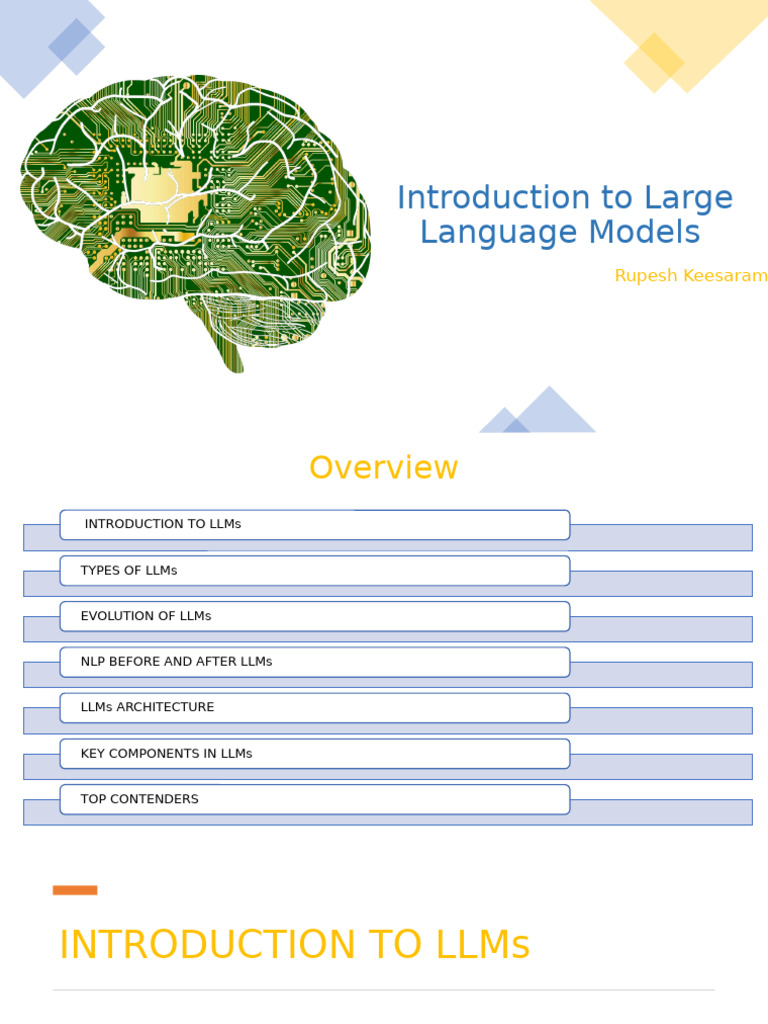 Introduction to Large Language Models

Rupesh Keesaram

Overview

INTRODUCTION TO LLMs

TYPES OF LLMs

EVOLUTION OF LLMs

NLP BEFORE AND AFTER LLMs

LLMs ARCHITECTURE

KEY COMPONENTS IN LLMs

TOP CONTENDERS

INTRODUCTION TO LLMs